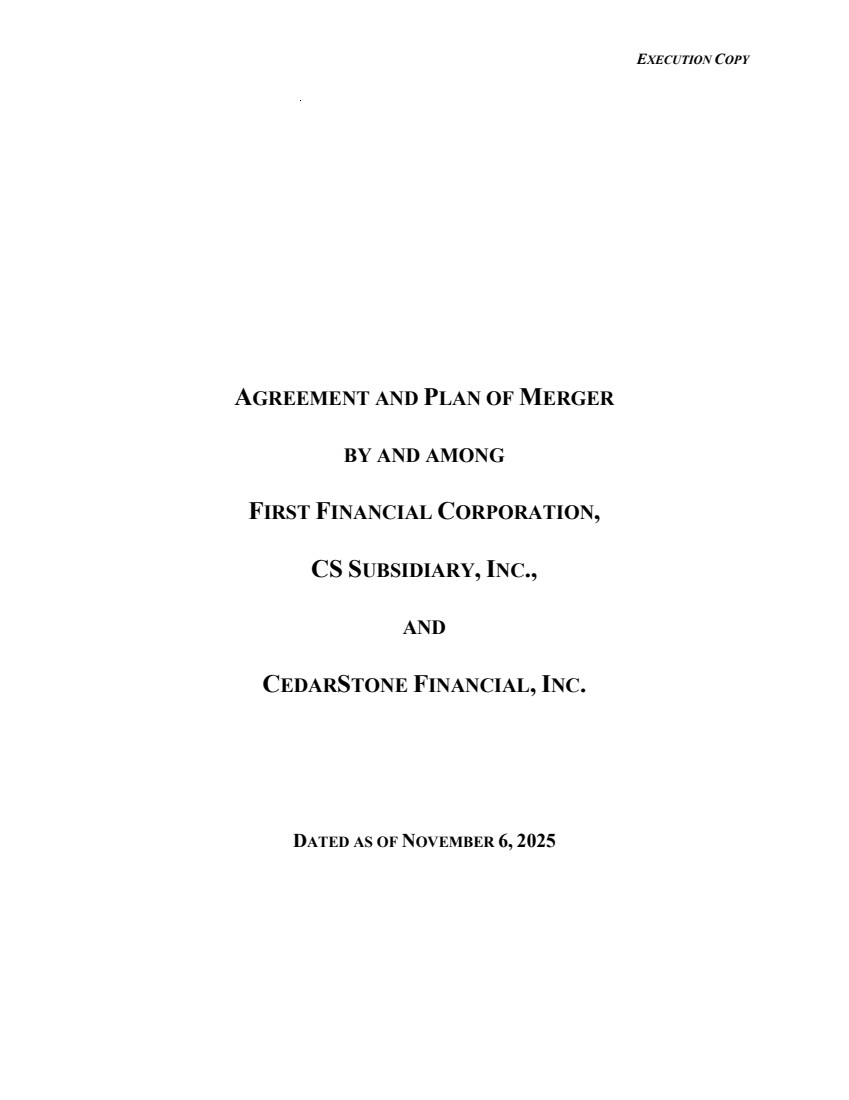 EXECUTION COPY

AGREEMENT AND PLAN OF MERGER

BY AND AMONG

FIRST FINANCIAL CORPORATION,

CS SUBSIDIARY, INC.,

AND

CEDARSTONE FINANCIAL, INC.

DATED AS OF NOVEMBER 6, 2025